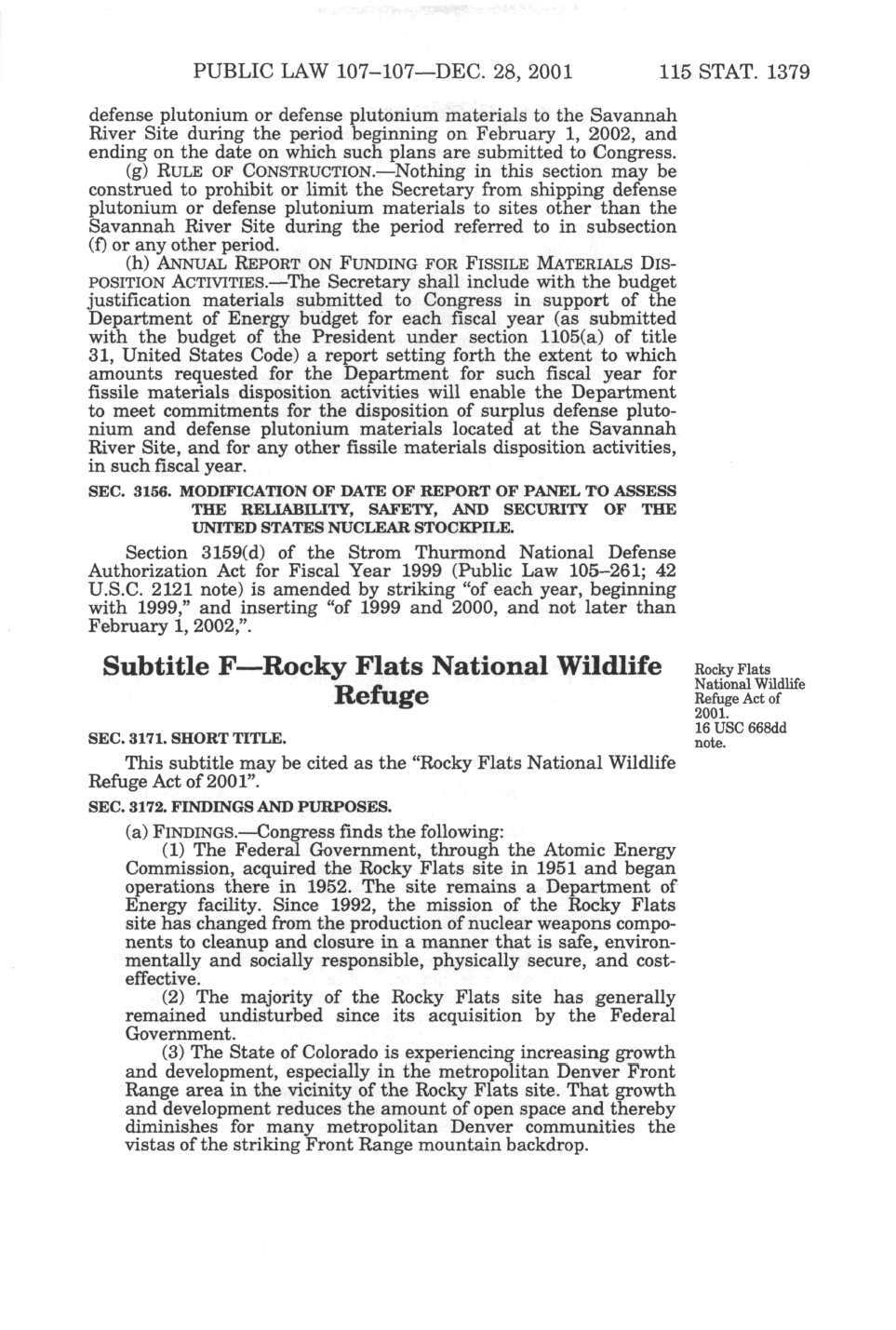 PUBLIC LAW 107–107—DEC. 28, 2001 115 STAT. 1379

defense plutonium or defense plutonium materials to the Savannah River Site during the period beginning on February 1, 2002, and ending on the date on which such plans are submitted to Congress.

(g) RULE OF CONSTRUCTION.—Nothing in this section may be construed to prohibit or limit the Secretary from shipping defense plutonium or defense plutonium materials to sites other than the Savannah River Site during the period referred to in subsection (f) or any other period.

(h) ANNUAL REPORT ON FUNDING FOR FISSILE MATERIALS DISPOSITION ACTIVITIES.—The Secretary shall include with the budget justification materials submitted to Congress in support of the Department of Energy budget for each fiscal year (as submitted with the budget of the President under section 1105(a) of title 31, United States Code) a report setting forth the extent to which amounts requested for the Department for such fiscal year for fissile materials disposition activities will enable the Department to meet commitments for the disposition of surplus defense plutonium and defense plutonium materials located at the Savannah River Site, and for any other fissile materials disposition activities, in such fiscal year.

SEC. 3156. MODIFICATION OF DATE OF REPORT OF PANEL TO ASSESS THE RELIABILITY, SAFETY, AND SECURITY OF THE UNITED STATES NUCLEAR STOCKPILE.

Section 3159(d) of the Strom Thurmond National Defense Authorization Act for Fiscal Year 1999 (Public Law 105–261; 42 U.S.C. 2121 note) is amended by striking "of each year, beginning with 1999," and inserting "of 1999 and 2000, and not later than February 1, 2002,".

Subtitle F—Rocky Flats National Wildlife Refuge

Rocky Flats National Wildlife Refuge Act of 2001. 16 USC 668dd note.

SEC. 3171. SHORT TITLE.

This subtitle may be cited as the "Rocky Flats National Wildlife Refuge Act of 2001".

SEC. 3172. FINDINGS AND PURPOSES.

(a) FINDINGS.—Congress finds the following:

(1) The Federal Government, through the Atomic Energy Commission, acquired the Rocky Flats site in 1951 and began operations there in 1952. The site remains a Department of Energy facility. Since 1992, the mission of the Rocky Flats site has changed from the production of nuclear weapons components to cleanup and closure in a manner that is safe, environmentally and socially responsible, physically secure, and cost-effective.

(2) The majority of the Rocky Flats site has generally remained undisturbed since its acquisition by the Federal Government.

(3) The State of Colorado is experiencing increasing growth and development, especially in the metropolitan Denver Front Range area in the vicinity of the Rocky Flats site. That growth and development reduces the amount of open space and thereby diminishes for many metropolitan Denver communities the vistas of the striking Front Range mountain backdrop.